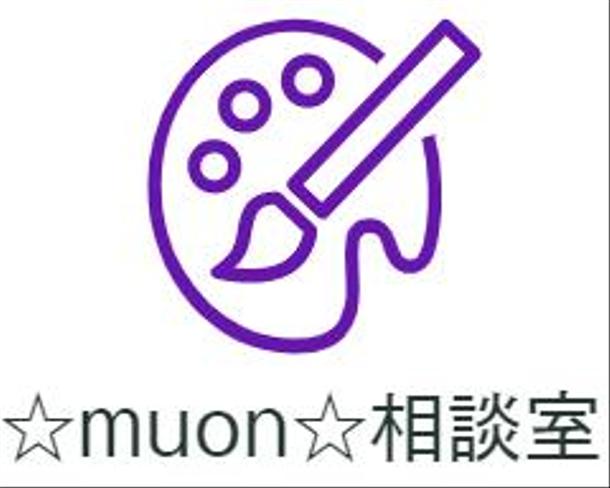 ☆muon☆相談室